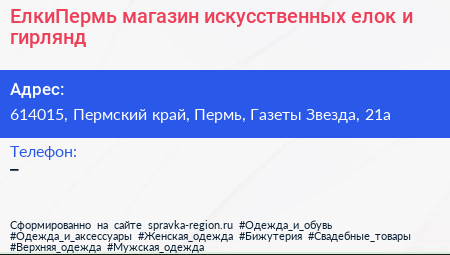 ЕлкиПермь магазин искусственных елок и гирлянд

Адрес:
614015, Пермский край, Пермь, Газеты Звезда, 21а

Телефон:
–

Сформированно на сайте spravka-region.ru #Одежда_и_обувь #Одежда_и_аксессуары #Женская_одежда #Бижутерия #Свадебные_товары #Верхняя_одежда #Мужская_одежда